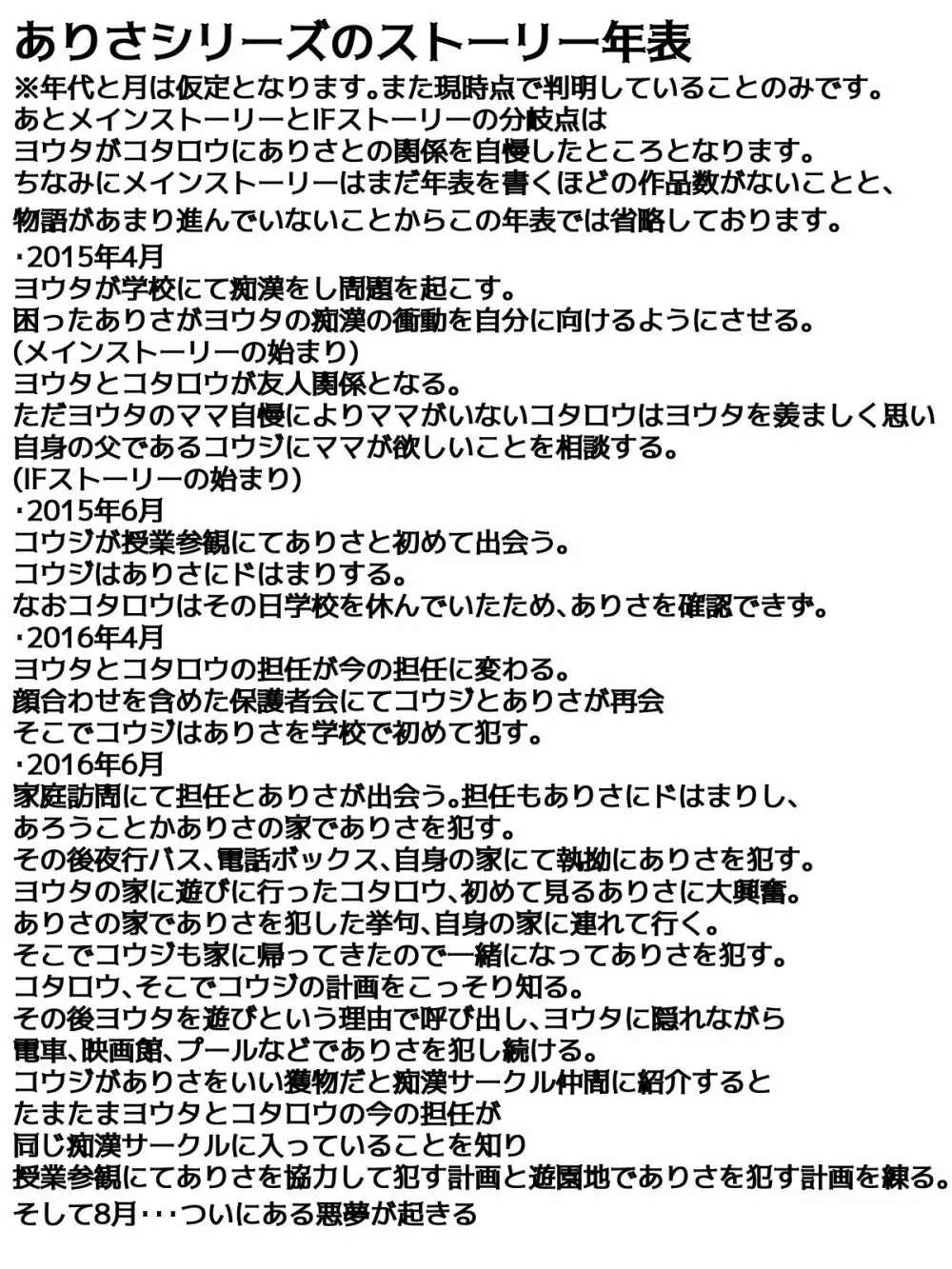 ありさシリーズのストーリー年表
※年代と月は仮定となります。また現時点で判明していることのみです。
あとメインストーリーとIFストーリーの分岐点は
ヨウタがコタロウにありさとの関係を自慢したところとなります。
ちなみにメインストーリーはまだ年表を書くほどの作品数がないことと、
物語があまり進んでいないことからこの年表では省略しております。

・2015年4月
ヨウタが学校にて痴漢をし問題を起こす。
困ったありさがヨウタの痴漢の衝動を自分に向けるようにさせる。
(メインストーリーの始まり)
ヨウタとコタロウが友人関係となる。
ただヨウタのママ自慢によりママがいないコタロウはヨウタを羨ましく思い
自身の父であるコウジにママが欲しいことを相談する。
(IFストーリーの始まり)
・2015年6月
コウジが授業参観にてありさと初めて出会う。
コウジはありさにドはまりする。
なおコタロウはその日学校を休んでいたため、ありさを確認できず。
・2016年4月
ヨウタとコタロウの担任が今の担任に変わる。
顔合わせを含めた保護者会にてコウジとありさが再会
そこでコウジはありさを学校で初めて犯す。
・2016年6月
家庭訪問にて担任とありさが出会う。担任もありさにドはまりし、
あろうことかありさの家でありさを犯す。
その後夜行バス、電話ボックス、自身の家にて執拗にありさを犯す。
ヨウタの家に遊びに行ったコタロウ、初めて見るありさに大興奮。
ありさの家でありさを犯した挙句、自身の家に連れて行く。
そこでコウジも家に帰ってきたので一緒になってありさを犯す。
コタロウ、そこでコウジの計画をこっそり知る。
その後ヨウタを遊びという理由で呼び出し、ヨウタに隠れながら
電車、映画館、プールなどでありさを犯し続ける。
コウジがありさをいい獲物だと痴漢サークル仲間に紹介すると
たまたまヨウタとコタロウの今の担任が
同じ痴漢サークルに入っていることを知り
授業参観にてありさを協力して犯す計画と遊園地でありさを犯す計画を練る。
そして8月・・・ついにある悪夢が起きる